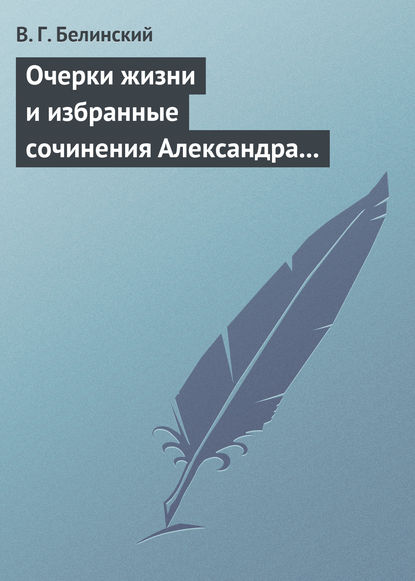 В. Г. Белинский

Очерки жизни и избранные сочинения Александра…